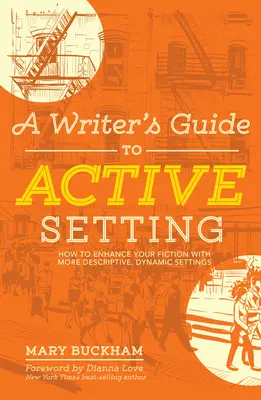 A Writer's Guide
TO
ACTIVE
SETTING

HOW TO ENHANCE YOUR FICTION WITH MORE DESCRIPTIVE, DYNAMIC SETTINGS

MARY BUCKHAM

Foreword by Dianna Love
New York Times best-selling author